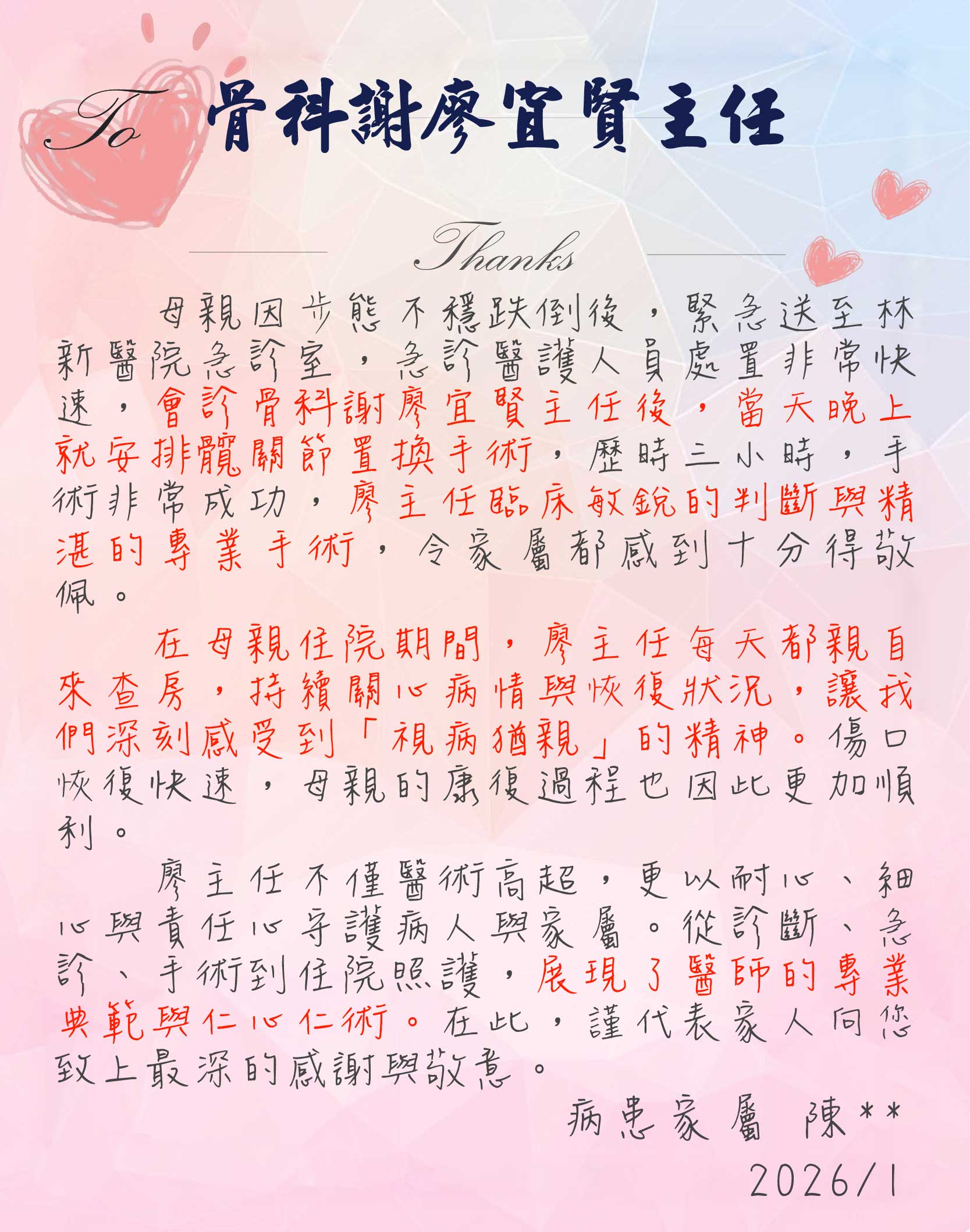 To 骨科謝廖宜賢主任

Thanks

母親因步態不穩跌倒後，緊急送至林新醫院急診室，急診醫護人員處置非常快速，會診骨科謝廖宜賢主任後，當天晚上就安排髖關節置換手術，歷時三小時，手術非常成功，廖主任臨床敏銳的判斷與精湛的專業手術，令家屬都感到十分得敬佩。

在母親住院期間，廖主任每天都親自來查房，持續關心病情與恢復狀況，讓我們深刻感受到「視病猶親」的精神。傷口恢復快速，母親的康復過程也因此更加順利。

廖主任不僅醫術高超，更以耐心、細心與責任心守護病人與家屬。從診斷、急診、手術到住院照護，展現了醫師的專業典範與仁心仁術。在此，謹代表家人向您致上最深的感謝與敬意。

病患家屬 陳**
2026/1